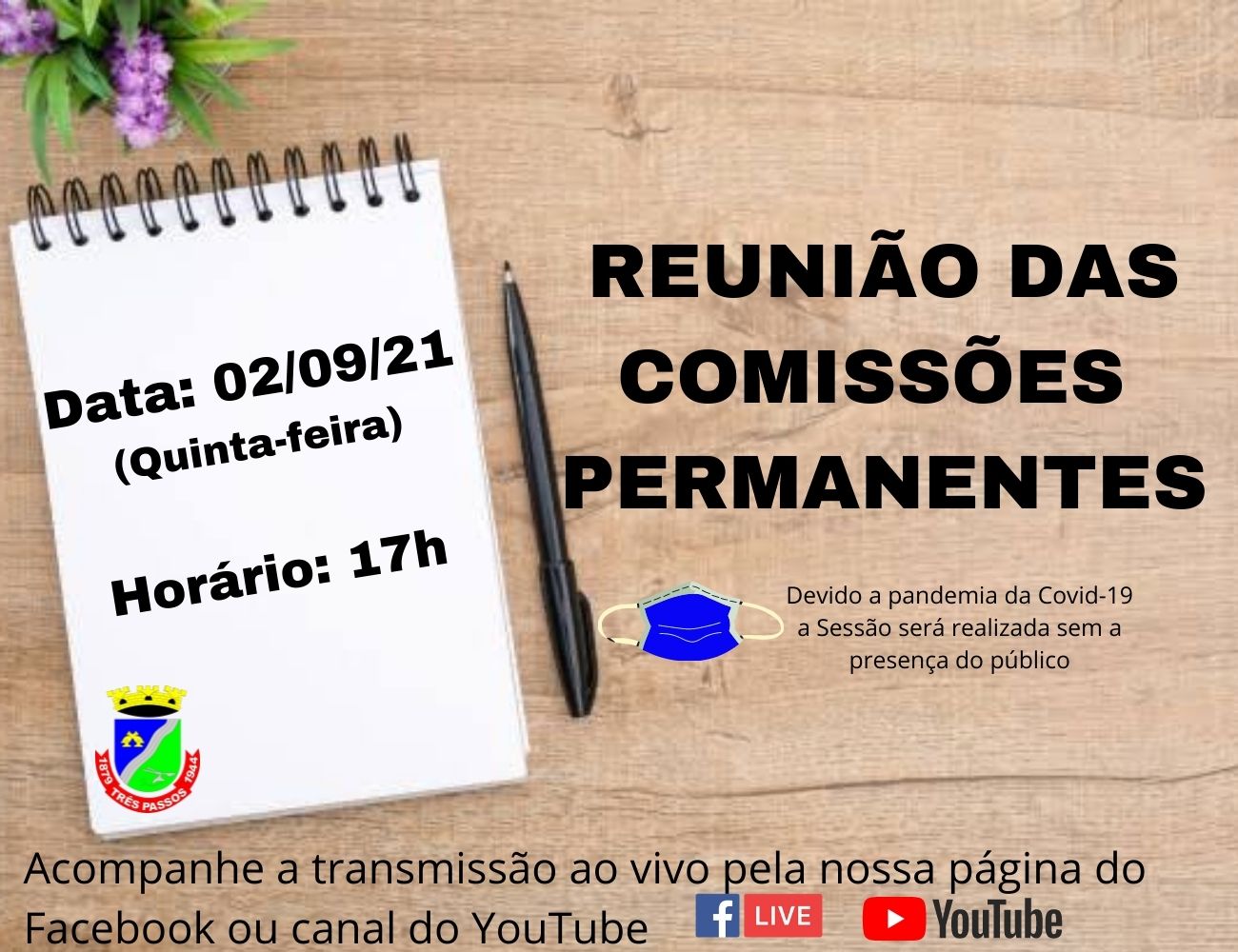 Data: 02/09/21
(Quinta-feira)

Horário: 17h

1879 TRÊS PASSOS 1944

REUNIÃO DAS COMISSÕES PERMANENTES

Devido a pandemia da Covid-19 a Sessão será realizada sem a presença do público

Acompanhe a transmissão ao vivo pela nossa página do Facebook ou canal do YouTube

f LIVE

YouTube